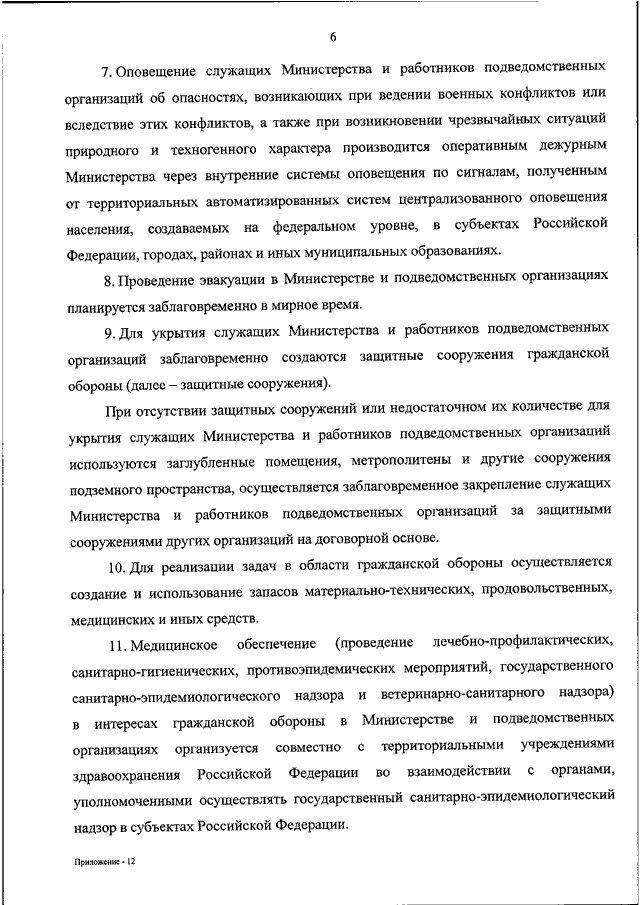 6

7. Оповещение служащих Министерства и работников подведомственных организаций об опасностях, возникающих при ведении военных конфликтов или вследствие этих конфликтов, а также при возникновении чрезвычайных ситуаций природного и техногенного характера производится оперативным дежурным Министерства через внутренние системы оповещения по сигналам, полученным от территориальных автоматизированных систем централизованного оповещения населения, создаваемых на федеральном уровне, в субъектах Российской Федерации, городах, районах и иных муниципальных образованиях.

8. Проведение эвакуации в Министерстве и подведомственных организациях планируется заблаговременно в мирное время.

9. Для укрытия служащих Министерства и работников подведомственных организаций заблаговременно создаются защитные сооружения гражданской обороны (далее – защитные сооружения).

При отсутствии защитных сооружений или недостаточном их количестве для укрытия служащих Министерства и работников подведомственных организаций используются заглубленные помещения, метрополитены и другие сооружения подземного пространства, осуществляется заблаговременное закрепление служащих Министерства и работников подведомственных организаций за защитными сооружениями других организаций на договорной основе.

10. Для реализации задач в области гражданской обороны осуществляется создание и использование запасов материально-технических, продовольственных, медицинских и иных средств.

11. Медицинское обеспечение (проведение лечебно-профилактических, санитарно-гигиенических, противоэпидемических мероприятий, государственного санитарно-эпидемиологического надзора и ветеринарно-санитарного надзора) в интересах гражданской обороны в Министерстве и подведомственных организациях организуется совместно с территориальными учреждениями здравоохранения Российской Федерации во взаимодействии с органами, уполномоченными осуществлять государственный санитарно-эпидемиологический надзор в субъектах Российской Федерации.

Приложение - 12